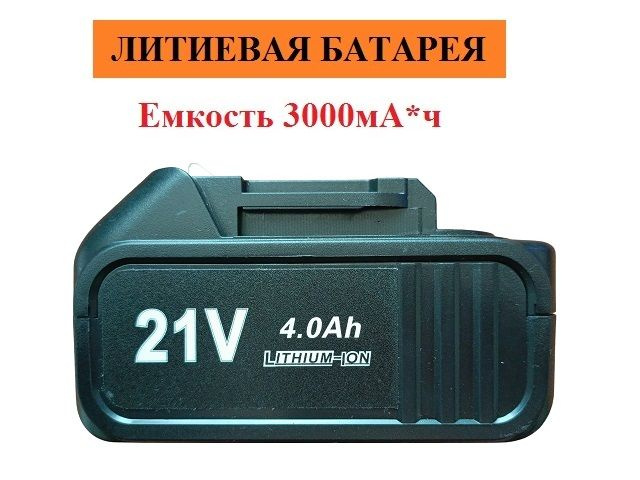 ЛИТИЕВАЯ БАТАРЕЯ

Емкость 3000мА*ч

21V 4.0Ah
LITHIUM-ION